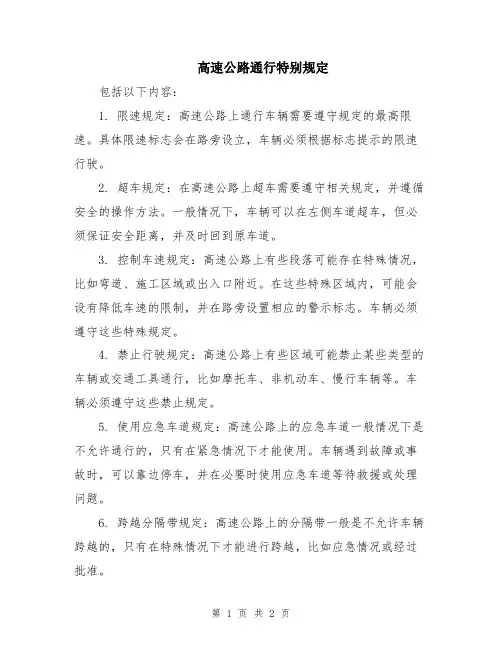 高速公路通行特别规定

包括以下内容：

1. 限速规定：高速公路上通行车辆需要遵守规定的最高限速。具体限速标志会在路旁设立，车辆必须根据标志提示的限速行驶。

2. 超车规定：在高速公路上超车需要遵守相关规定，并遵循安全的操作方法。一般情况下，车辆可以在左侧车道超车，但必须保证安全距离，并及时回到原车道。

3. 控制车速规定：高速公路上有些段落可能存在特殊情况，比如弯道、施工区域或出入口附近。在这些特殊区域内，可能会设有降低车速的限制，并在路旁设置相应的警示标志。车辆必须遵守这些特殊规定。

4. 禁止行驶规定：高速公路上有些区域可能禁止某些类型的车辆或交通工具通行，比如摩托车、非机动车、慢行车辆等。车辆必须遵守这些禁止规定。

5. 使用应急车道规定：高速公路上的应急车道一般情况下是不允许通行的，只有在紧急情况下才能使用。车辆遇到故障或事故时，可以靠边停车，并在必要时使用应急车道等待救援或处理问题。

6. 跨越分隔带规定：高速公路上的分隔带一般是不允许车辆跨越的，只有在特殊情况下才能进行跨越，比如应急情况或经过批准。

第 1 页 共 2 页